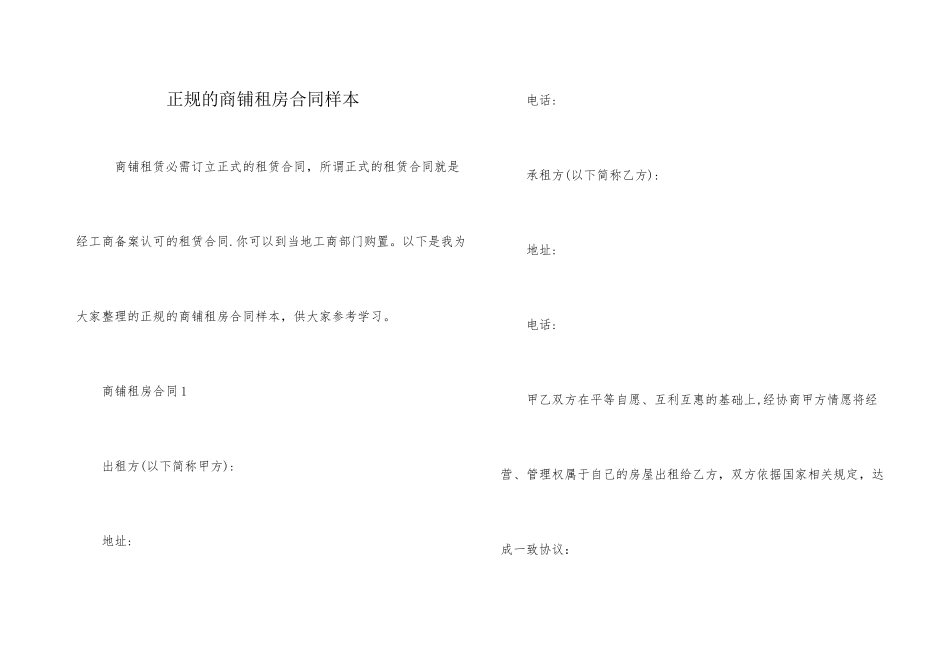 正规的商铺租房合同样本

商铺租赁必需订立正式的租赁合同，所谓正式的租赁合同就是经工商备案认可的租赁合同.你可以到当地工商部门购置。以下是我为大家整理的正规的商铺租房合同样本，供大家参考学习。

商铺租房合同1

出租方(以下简称甲方)：

地址：

电话：

承租方(以下简称乙方)：

地址：

电话：

甲乙双方在平等自愿、互利互惠的基础上,经协商甲方情愿将经营、管理权属于自己的房屋出租给乙方，双方依据国家相关规定，达成一致协议：